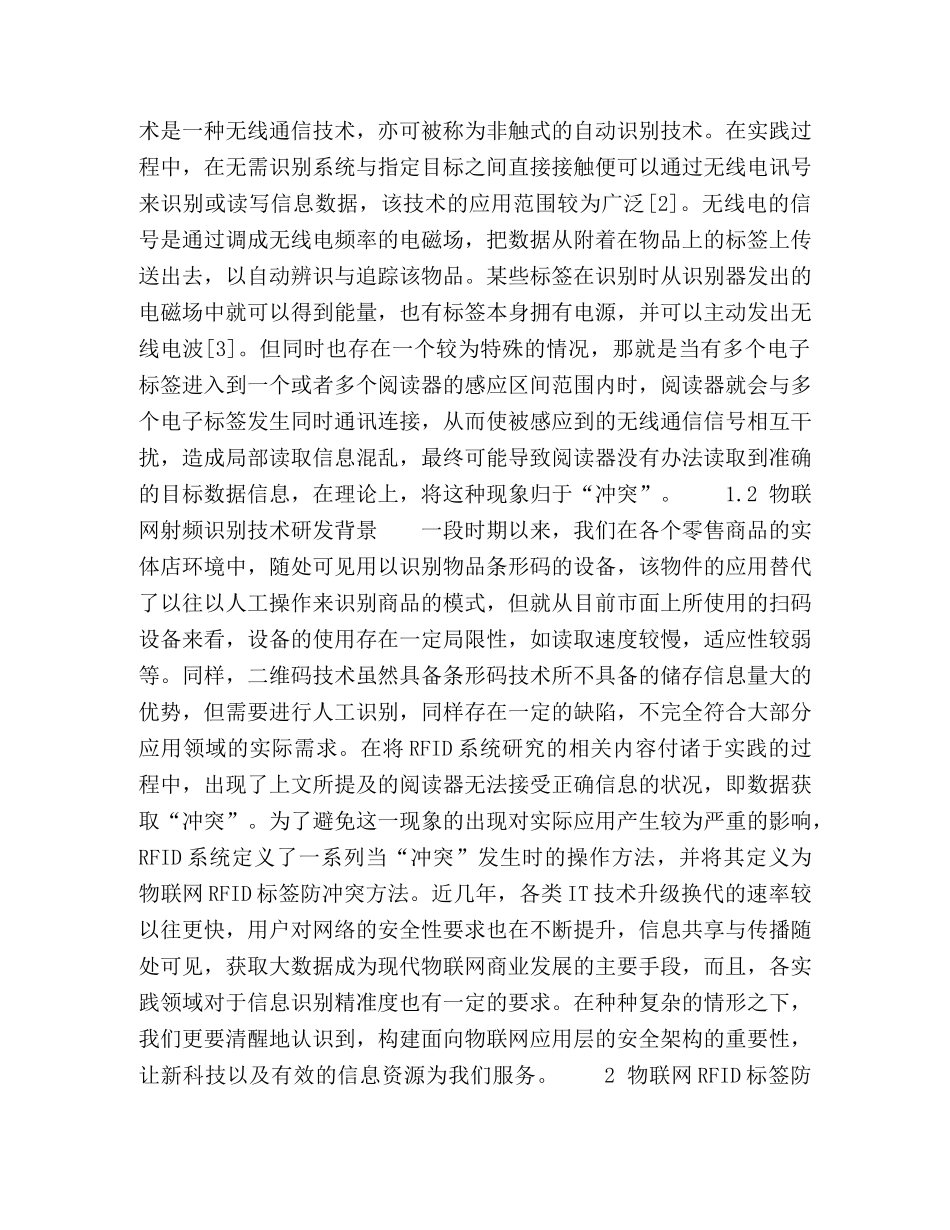 术是一种无线通信技术，亦可被称为非触式的自动识别技术。在实践过程中，在无需识别系统与指定目标之间直接接触便可以通过无线电讯号来识别或读写信息数据，该技术的应用范围较为广泛[2]。无线电的信号是通过调成无线电频率的电磁场，把数据从附着在物品上的标签上传送出去，以自动辨识与追踪该物品。某些标签在识别时从识别器发出的电磁场中就可以得到能量，也有标签本身拥有电源，并可以主动发出无线电波[3]。但同时也存在一个较为特殊的情况，那就是当有多个电子标签进入到一个或者多个阅读器的感应区间范围内时，阅读器就会与多个电子标签发生同时通讯连接，从而使被感应到的无线通信信号相互干扰，造成局部读取信息混乱，最终可能导致阅读器没有办法读取到准确的目标数据信息，在理论上，将这种现象归于“冲突”。 1.2 物联网射频识别技术研发背景 一段时期以来，我们在各个零售商品的实体店环境中，随处可见用以识别物品条形码的设备，该物件的应用替代了以往以人工操作来识别商品的模式，但就从目前市面上所使用的扫码设备来看，设备的使用存在一定局限性，如读取速度较慢，适应性较弱等。同样，二维码技术虽然具备条形码技术所不具备的储存信息量大的优势，但需要进行人工识别，同样存在一定的缺陷，不完全符合大部分应用领域的实际需求。在将RFID系统研究的相关内容付诸于实践的过程中，出现了上文所提及的阅读器无法接受正确信息的状况，即数据获取“冲突”。为了避免这一现象的出现对实际应用产生较为严重的影响，RFID系统定义了一系列当“冲突”发生时的操作方法，并将其定义为物联网RFID标签防冲突方法。近几年，各类IT技术升级换代的速率较以往更快，用户对网络的安全性要求也在不断提升，信息共享与传播随处可见，获取大数据成为现代物联网商业发展的主要手段，而且，各实践领域对于信息识别精准度也有一定的要求。在种种复杂的情形之下，我们更要清醒地认识到，构建面向物联网应用层的安全架构的重要性，让新科技以及有效的信息资源为我们服务。 2 物联网RFID标签防